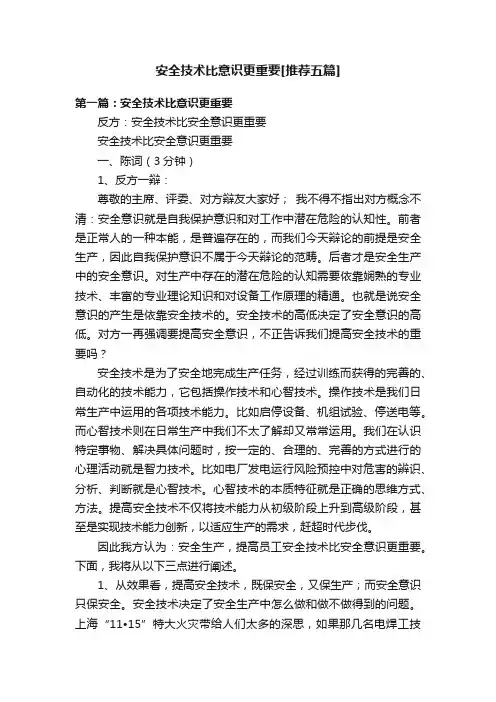 安全技术比意识更重要[推荐五篇]

第一篇：安全技术比意识更重要

反方：安全技术比安全意识更重要

安全技术比安全意识更重要

一、陈词（3分钟）

1、反方一辩：

尊敬的主席、评委、对方辩友大家好； 我不得不指出对方概念不清：安全意识就是自我保护意识和对工作中潜在危险的认知性。前者是正常人的一种本能，是普遍存在的，而我们今天辩论的前提是安全生产，因此自我保护意识不属于今天辩论的范畴。后者才是安全生产中的安全意识。对生产中存在的潜在危险的认知需要依靠娴熟的专业技术、丰富的专业理论知识和对设备工作原理的精通。也就是说安全意识的产生是依靠安全技术的。安全技术的高低决定了安全意识的高低。对方一再强调要提高安全意识，不正告诉我们提高安全技术的重要吗？

安全技术是为了安全地完成生产任务，经过训练而获得的完善的、自动化的技术能力，它包括操作技术和心智技术。操作技术是我们日常生产中运用的各项技术能力。比如启停设备、机组试验、停送电等。而心智技术则在日常生产中我们不太了解却又常常运用。我们在认识特定事物、解决具体问题时，按一定的、合理的、完善的方式进行的心理活动就是智力技术。比如电厂发电运行风险预控中对危害的辨识、分析、判断就是心智技术。心智技术的本质特征就是正确的思维方式、方法。提高安全技术不仅将技术能力从初级阶段上升到高级阶段，甚至是实现技术能力创新，以适应生产的需求，赶超时代步伐。

因此我方认为：安全生产，提高员工安全技术比安全意识更重要。下面，我将从以下三点进行阐述。

1、从效果看，提高安全技术，既保安全，又保生产；而安全意识只保安全。安全技术决定了安全生产中怎么做和做不做得到的问题。上海“11•15”特大火灾带给人们太多的深思，如果那几名电焊工技